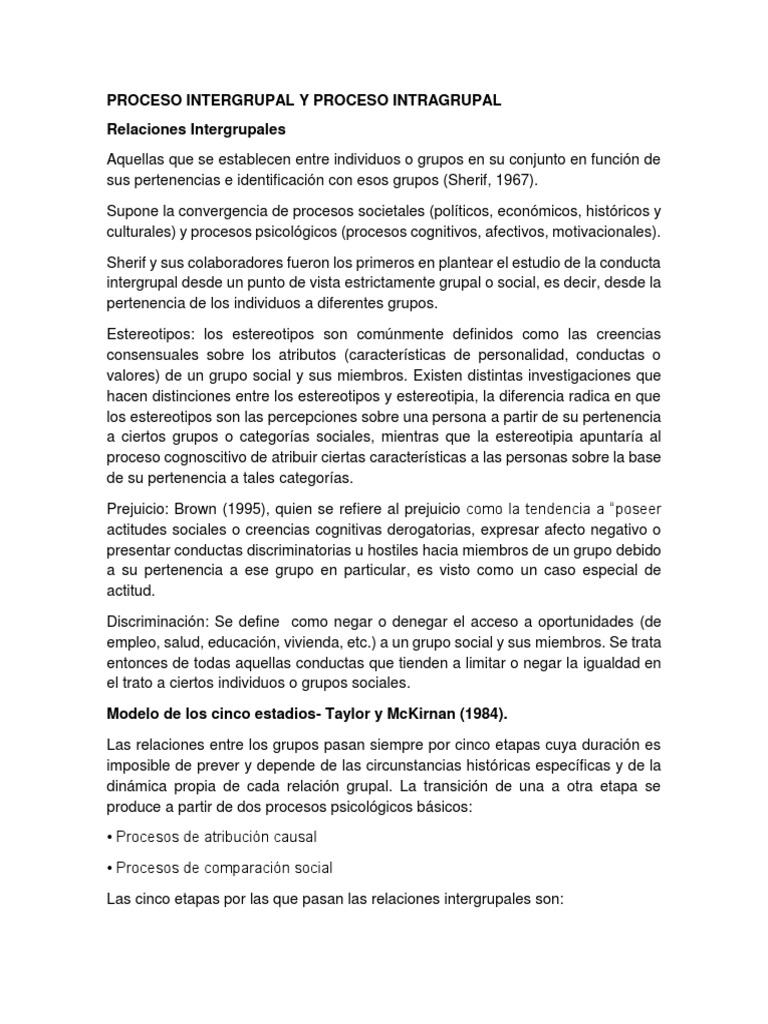 PROCESO INTERGRUPAL Y PROCESO INTRAGRUPAL

Relaciones Intergrupales

Aquellas que se establecen entre individuos o grupos en su conjunto en función de sus pertenencias e identificación con esos grupos (Sherif, 1967).

Supone la convergencia de procesos societales (políticos, económicos, históricos y culturales) y procesos psicológicos (procesos cognitivos, afectivos, motivacionales).

Sherif y sus colaboradores fueron los primeros en plantear el estudio de la conducta intergrupal desde un punto de vista estrictamente grupal o social, es decir, desde la pertenencia de los individuos a diferentes grupos.

Estereotipos: los estereotipos son comúnmente definidos como las creencias consensuales sobre los atributos (características de personalidad, conductas o valores) de un grupo social y sus miembros. Existen distintas investigaciones que hacen distinciones entre los estereotipos y estereotipia, la diferencia radica en que los estereotipos son las percepciones sobre una persona a partir de su pertenencia a ciertos grupos o categorías sociales, mientras que la estereotipia apuntaría al proceso cognoscitivo de atribuir ciertas características a las personas sobre la base de su pertenencia a tales categorías.

Prejuicio: Brown (1995), quien se refiere al prejuicio como la tendencia a "poseer actitudes sociales o creencias cognitivas derogatorias, expresar afecto negativo o presentar conductas discriminatorias u hostiles hacia miembros de un grupo debido a su pertenencia a ese grupo en particular, es visto como un caso especial de actitud.

Discriminación: Se define como negar o denegar el acceso a oportunidades (de empleo, salud, educación, vivienda, etc.) a un grupo social y sus miembros. Se trata entonces de todas aquellas conductas que tienden a limitar o negar la igualdad en el trato a ciertos individuos o grupos sociales.

Modelo de los cinco estadios- Taylor y McKirnan (1984).

Las relaciones entre los grupos pasan siempre por cinco etapas cuya duración es imposible de prever y depende de las circunstancias históricas específicas y de la dinámica propia de cada relación grupal. La transición de una a otra etapa se produce a partir de dos procesos psicológicos básicos:

• Procesos de atribución causal

• Procesos de comparación social

Las cinco etapas por las que pasan las relaciones intergrupales son: